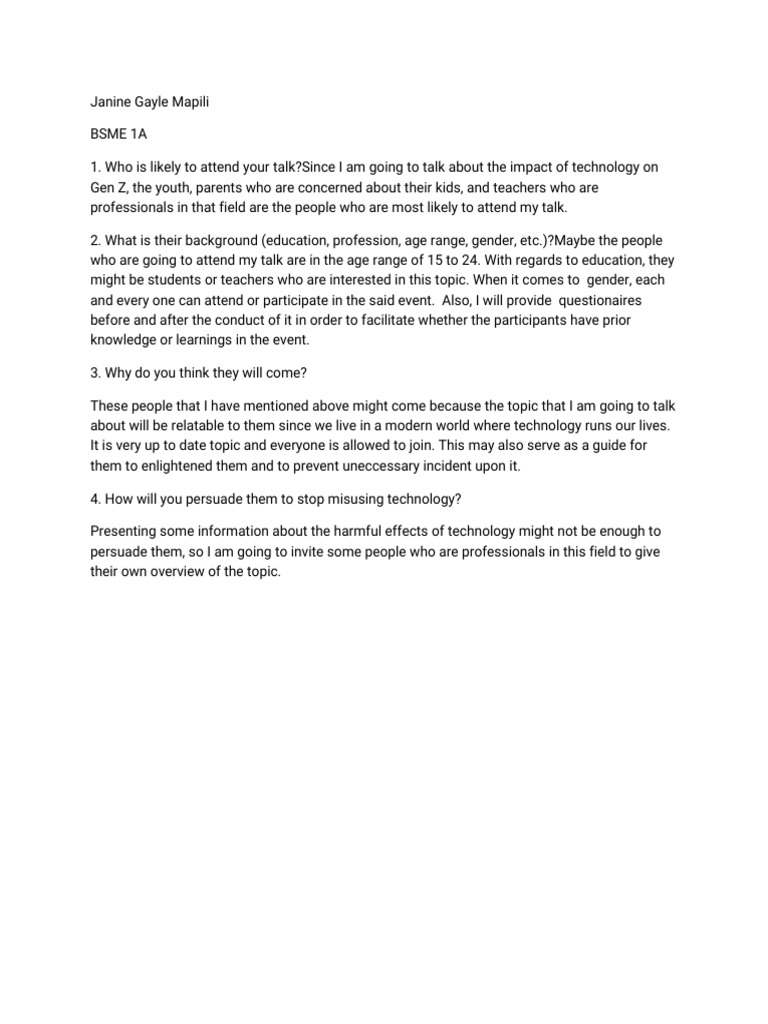 Janine Gayle Mapili

BSME 1A

1. Who is likely to attend your talk?Since I am going to talk about the impact of technology on Gen Z, the youth, parents who are concerned about their kids, and teachers who are professionals in that field are the people who are most likely to attend my talk.

2. What is their background (education, profession, age range, gender, etc.)?Maybe the people who are going to attend my talk are in the age range of 15 to 24. With regards to education, they might be students or teachers who are interested in this topic. When it comes to gender, each and every one can attend or participate in the said event. Also, I will provide questionaires before and after the conduct of it in order to facilitate whether the participants have prior knowledge or learnings in the event.

3. Why do you think they will come?

These people that I have mentioned above might come because the topic that I am going to talk about will be relatable to them since we live in a modern world where technology runs our lives. It is very up to date topic and everyone is allowed to join. This may also serve as a guide for them to enlightened them and to prevent uneccessary incident upon it.

4. How will you persuade them to stop misusing technology?

Presenting some information about the harmful effects of technology might not be enough to persuade them, so I am going to invite some people who are professionals in this field to give their own overview of the topic.